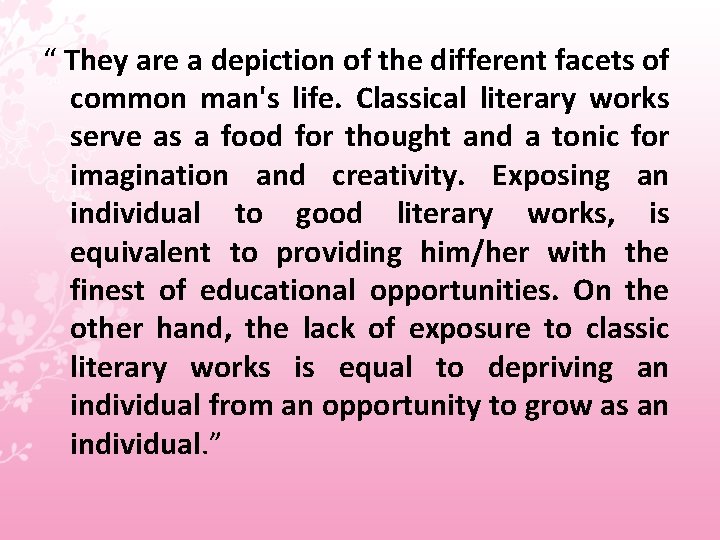 “ They are a depiction of the different facets of common man's life. Classical literary works serve as a food for thought and a tonic for imagination and creativity. Exposing an individual to good literary works, is equivalent to providing him/her with the finest of educational opportunities. On the other hand, the lack of exposure to classic literary works is equal to depriving an individual from an opportunity to grow as an individual.”